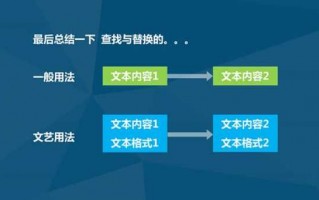 最后总结一下 查找与替换的。。。

一般用法

文本内容1

文本内容2

文艺用法

文本内容1
文本格式1

文本内容2
文本格式2